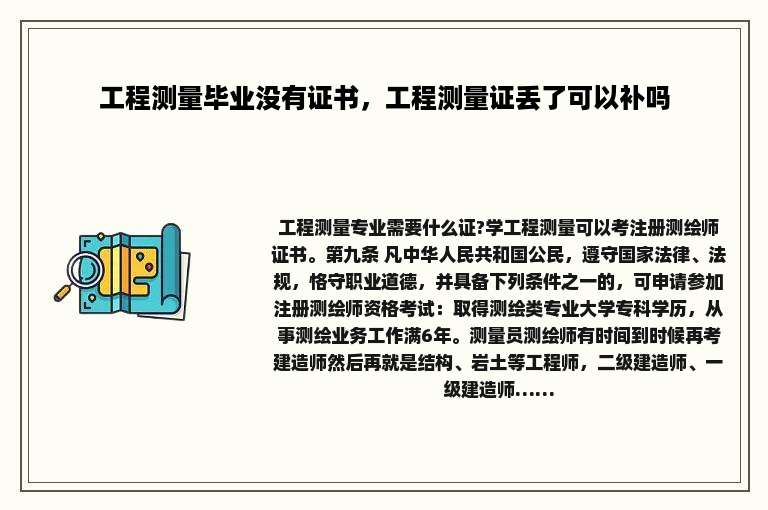 工程测量毕业没有证书，工程测量证丢了可以补吗

工程测量专业需要什么证?学工程测量可以考注册测绘师证书。第九条 凡中华人民共和国公民，遵守国家法律、法规，恪守职业道德，并具备下列条件之一的，可申请参加注册测绘师资格考试：取得测绘类专业大学专科学历，从事测绘业务工作满6年。测量员测绘师有时间到时候再考建造师然后再就是结构、岩土等工程师，二级建造师、一级建造师......